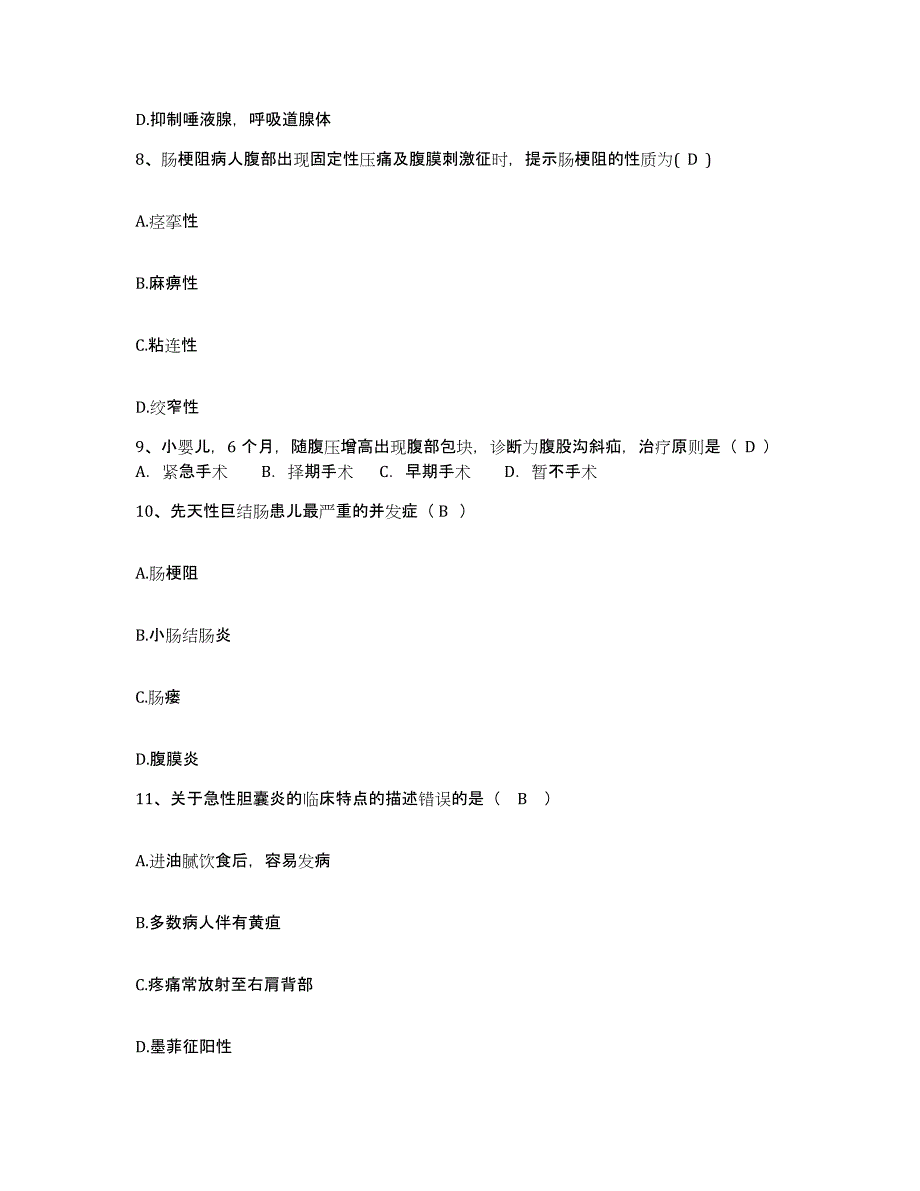 D.抑制唾液腺，呼吸道腺体

8、肠梗阻病人腹部出现固定性压痛及腹膜刺激征时，提示肠梗阻的性质为( D )

A.痉挛性

B.麻痹性

C.粘连性

D.绞窄性

9、小婴儿，6 个月，随腹压增高出现腹部包块，诊断为腹股沟斜疝，治疗原则是（ D ）
A. 紧急手术 B. 择期手术 C. 早期手术 D. 暂不手术

10、先天性巨结肠患儿最严重的并发症（ B ）

A.肠梗阻

B.小肠结肠炎

C.肠瘘

D.腹膜炎

11、关于急性胆囊炎的临床特点的描述错误的是（ B ）

A.进油腻饮食后，容易发病

B.多数病人伴有黄疸

C.疼痛常放射至右肩背部

D.墨菲征阳性